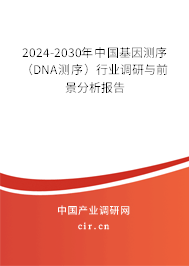 2024-2030年中国基因测序（DNA测序）行业调研与前景分析报告

中国产业调研网

cir.cn